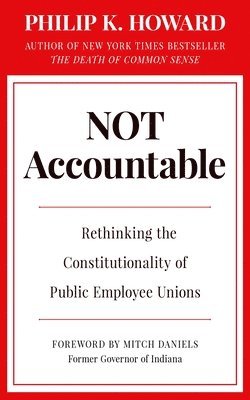 PHILIP K. HOWARD

AUTHOR OF NEW YORK TIMES BESTSELLER
THE DEATH OF COMMON SENSE

NOT
Accountable

Rethinking the Constitutionality of Public Employee Unions

FOREWORD BY MITCH DANIELS
Former Governor of Indiana